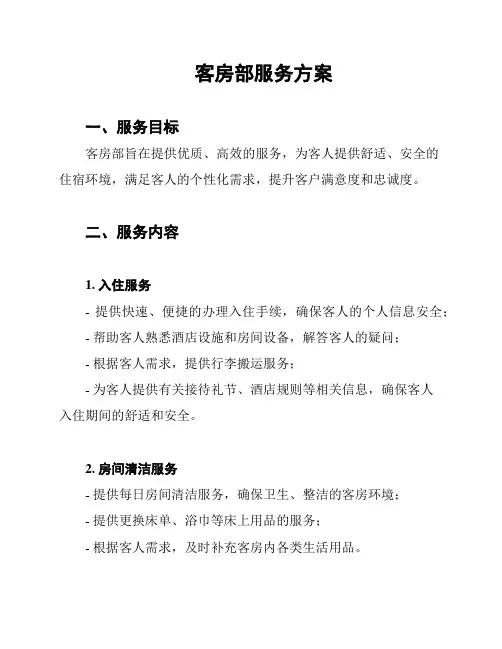 客房部服务方案

一、服务目标

客房部旨在提供优质、高效的服务，为客人提供舒适、安全的住宿环境，满足客人的个性化需求，提升客户满意度和忠诚度。

二、服务内容

1. 入住服务

- 提供快速、便捷的办理入住手续，确保客人的个人信息安全；

- 帮助客人熟悉酒店设施和房间设备，解答客人的疑问；

- 根据客人需求，提供行李搬运服务；

- 为客人提供有关接待礼节、酒店规则等相关信息，确保客人入住期间的舒适和安全。

2. 房间清洁服务

- 提供每日房间清洁服务，确保卫生、整洁的客房环境；

- 提供更换床单、浴巾等床上用品的服务；

- 根据客人需求，及时补充客房内各类生活用品。